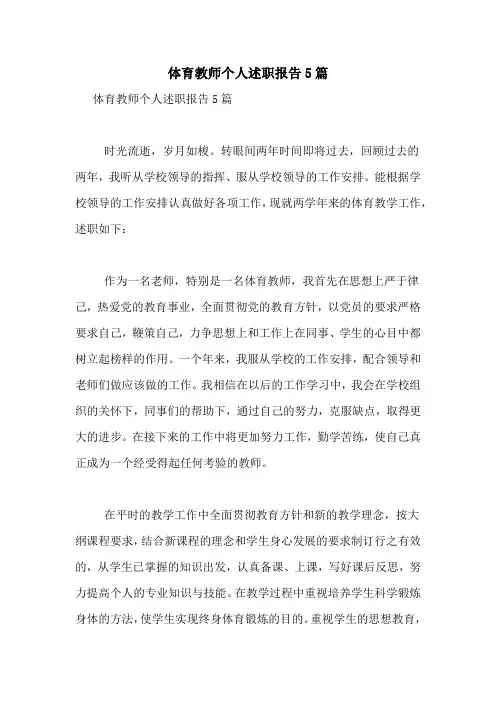 体育教师个人述职报告5篇

体育教师个人述职报告5篇

时光流逝，岁月如梭。转眼间两年时间即将过去，回顾过去的两年，我听从学校领导的指挥、服从学校领导的工作安排。能根据学校领导的工作安排认真做好各项工作，现就两学年来的体育教学工作，述职如下：

作为一名老师，特别是一名体育教师，我首先在思想上严于律己，热爱党的教育事业，全面贯彻党的教育方针，以党员的要求严格要求自己，鞭策自己，力争思想上和工作上在同事、学生的心目中都树立起榜样的作用。一个年来，我服从学校的工作安排，配合领导和老师们做应该做的工作。我相信在以后的工作学习中，我会在学校组织的关怀下，同事们的帮助下，通过自己的努力，克服缺点，取得更大的进步。在接下来的工作中将更加努力工作，勤学苦练，使自己真正成为一个经受得起任何考验的教师。

在平时的教学工作中全面贯彻教育方针和新的教学理念，按大纲课程要求，结合新课程的理念和学生身心发展的要求制订行之有效的，从学生已掌握的知识出发，认真备课、上课，写好课后反思，努力提高个人的专业知识与技能。在教学过程中重视培养学生科学锻炼身体的方法，使学生实现终身体育锻炼的目的。重视学生的思想教育，